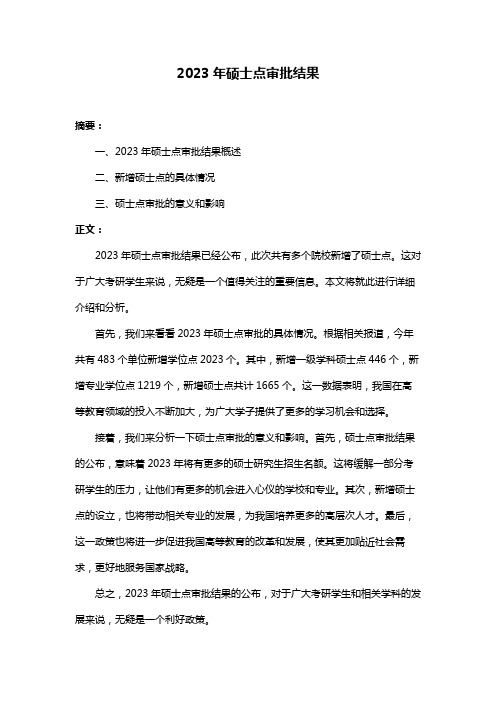 2023 年硕士点审批结果

摘要：

一、2023 年硕士点审批结果概述

二、新增硕士点的具体情况

三、硕士点审批的意义和影响

正文：

2023 年硕士点审批结果已经公布，此次共有多个院校新增了硕士点。这对于广大考研学生来说，无疑是一个值得关注的重要信息。本文将就此进行详细介绍和分析。

首先，我们来看看 2023 年硕士点审批的具体情况。根据相关报道，今年共有 483 个单位新增学位点 2023 个。其中，新增一级学科硕士点 446 个，新增专业学位点 1219 个，新增硕士点共计 1665 个。这一数据表明，我国在高等教育领域的投入不断加大，为广大学子提供了更多的学习机会和选择。

接着，我们来分析一下硕士点审批的意义和影响。首先，硕士点审批结果的公布，意味着 2023 年将有更多的硕士研究生招生名额。这将缓解一部分考研学生的压力，让他们有更多的机会进入心仪的学校和专业。其次，新增硕士点的设立，也将带动相关专业的发展，为我国培养更多的高层次人才。最后，这一政策也将进一步促进我国高等教育的改革和发展，使其更加贴近社会需求，更好地服务国家战略。

总之，2023 年硕士点审批结果的公布，对于广大考研学生和相关学科的发展来说，无疑是一个利好政策。